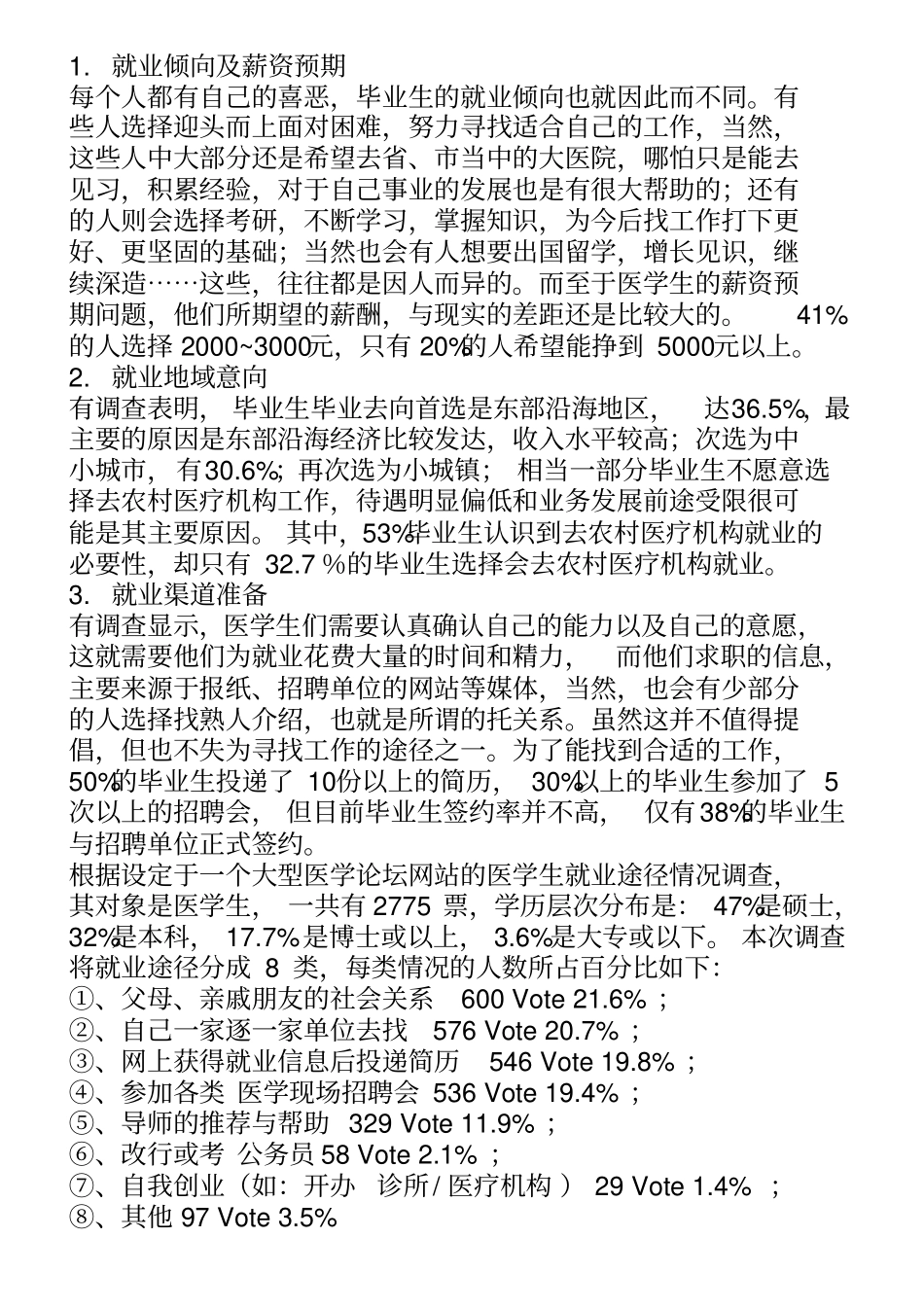 1. 就业倾向及薪资预期

每个人都有自己的喜恶，毕业生的就业倾向也就因此而不同。有些人选择迎头而上面对困难，努力寻找适合自己的工作，当然，这些人中大部分还是希望去省、市当中的大医院，哪怕只是能去见习，积累经验，对于自己事业的发展也是有很大帮助的；还有的人则会选择考研，不断学习，掌握知识，为今后找工作打下更好、更坚固的基础；当然也会有人想要出国留学，增长见识，继续深造……这些，往往都是因人而异的。而至于医学生的薪资预期问题，他们所期望的薪酬，与现实的差距还是比较大的。 41%的人选择 2000~3000元，只有 20%的人希望能挣到 5000元以上。

2. 就业地域意向

有调查表明，毕业生毕业去向首选是东部沿海地区，达36.5%，最主要的原因是东部沿海经济比较发达，收入水平较高；次选为中小城市，有30.6%；再次选为小城镇；相当一部分毕业生不愿意选择去农村医疗机构工作，待遇明显偏低和业务发展前途受限很可能是其主要原因。其中，53%毕业生认识到去农村医疗机构就业的必要性，却只有 32.7 %的毕业生选择会去农村医疗机构就业。

3. 就业渠道准备

有调查显示，医学生们需要认真确认自己的能力以及自己的意愿，这就需要他们为就业花费大量的时间和精力，而他们求职的信息，主要来源于报纸、招聘单位的网站等媒体，当然，也会有少部分的人选择找熟人介绍，也就是所谓的托关系。虽然这并不值得提倡，但也不失为寻找工作的途径之一。为了能找到合适的工作，50%的毕业生投递了 10份以上的简历，30%以上的毕业生参加了 5次以上的招聘会，但目前毕业生签约率并不高，仅有38%的毕业生与招聘单位正式签约。

根据设定于一个大型医学论坛网站的医学生就业途径情况调查，其对象是医学生，一共有 2775 票，学历层次分布是：47%是硕士，32%是本科，17.7%是博士或以上，3.6%是大专或以下。本次调查将就业途径分成 8 类，每类情况的人数所占百分比如下：

①、父母、亲戚朋友的社会关系 600 Vote 21.6% ；
②、自己一家逐一家单位去找 576 Vote 20.7% ；
③、网上获得就业信息后投递简历 546 Vote 19.8% ；
④、参加各类 医学现场招聘会 536 Vote 19.4% ；
⑤、导师的推荐与帮助 329 Vote 11.9% ；
⑥、改行或考 公务员 58 Vote 2.1% ；
⑦、自我创业（如：开办 诊所 / 医疗机构 ） 29 Vote 1.4% ；
⑧、其他 97 Vote 3.5%